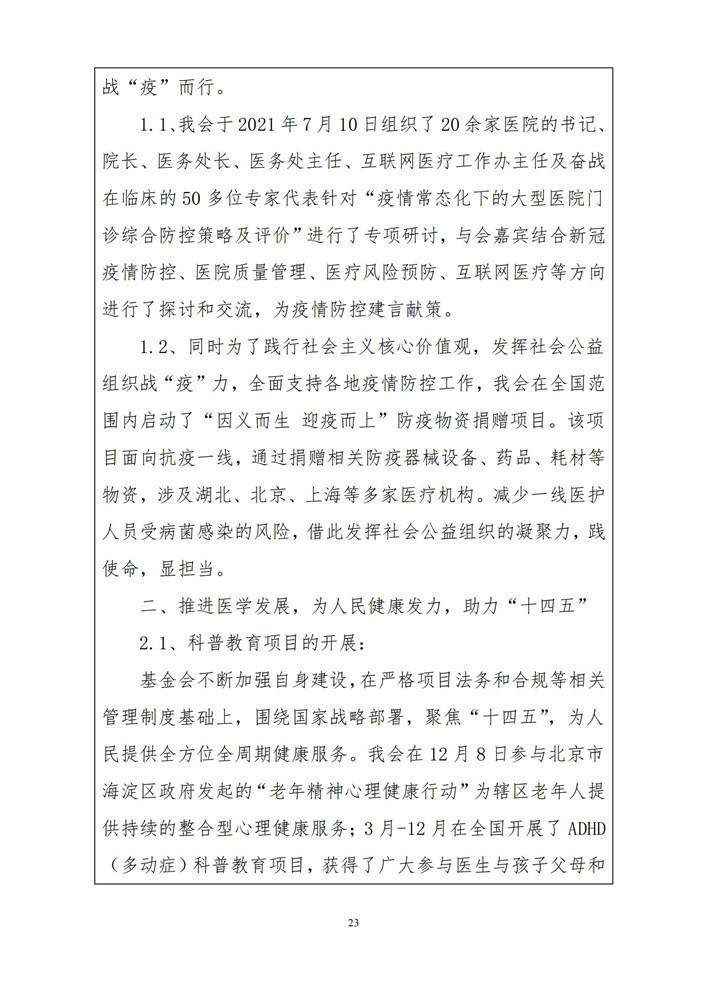 战“疫”而行。

1.1、我会于2021年7月10日组织了20余家医院的书记、院长、医务处长、医务处主任、互联网医疗工作办主任及奋战在临床的50多位专家代表针对“疫情常态化下的大型医院门诊综合防控策略及评价”进行了专项研讨，与会嘉宾结合新冠疫情防控、医院质量管理、医疗风险预防、互联网医疗等方向进行了探讨和交流，为疫情防控建言献策。

1.2、同时为了践行社会主义核心价值观，发挥社会公益组织战“疫”力，全面支持各地疫情防控工作，我会在全国范围内启动了“因义而生 迎疫而上”防疫物资捐赠项目。该项目面向抗疫一线，通过捐赠相关防疫器械设备、药品、耗材等物资，涉及湖北、北京、上海等多家医疗机构。减少一线医护人员受病菌感染的风险，借此发挥社会公益组织的凝聚力，践使命，显担当。

二、推进医学发展，为人民健康发力，助力“十四五”

2.1、科普教育项目的开展：

基金会不断加强自身建设，在严格项目法务和合规等相关管理制度基础上，围绕国家战略部署，聚焦“十四五”，为人民提供全方位全周期健康服务。我会在12月8日参与北京市海淀区政府发起的“老年精神心理健康行动”为辖区老年人提供持续的整合型心理健康服务；3月-12月在全国开展了ADHD（多动症）科普教育项目，获得了广大参与医生与孩子父母和

23